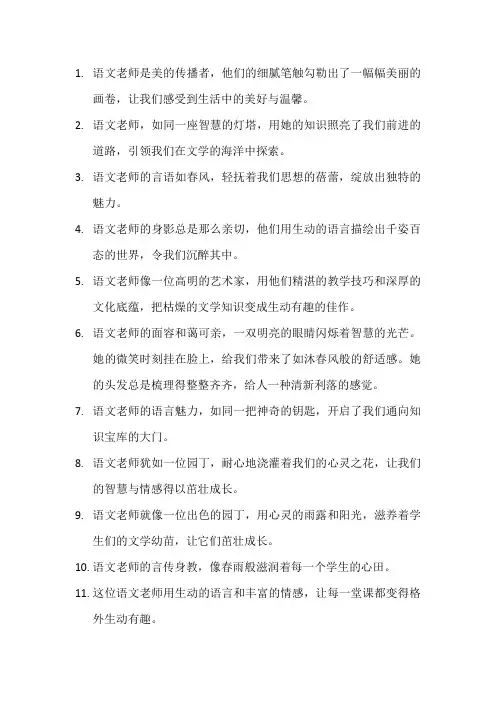 1. 语文老师是美的传播者，他们的细腻笔触勾勒出了一幅幅美丽的画卷，让我们感受到生活中的美好与温馨。

2. 语文老师，如同一座智慧的灯塔，用她的知识照亮了我们前进的道路，引领我们在文学的海洋中探索。

3. 语文老师的言语如春风，轻抚着我们思想的蓓蕾，绽放出独特的魅力。

4. 语文老师的身影总是那么亲切，他们用生动的语言描绘出千姿百态的世界，令我们沉醉其中。

5. 语文老师像一位高明的艺术家，用他们精湛的教学技巧和深厚的文化底蕴，把枯燥的文学知识变成生动有趣的佳作。

6. 语文老师的面容和蔼可亲，一双明亮的眼睛闪烁着智慧的光芒。她的微笑时刻挂在脸上，给我们带来了如沐春风般的舒适感。她的头发总是梳理得整整齐齐，给人一种清新利落的感觉。

7. 语文老师的语言魅力，如同一把神奇的钥匙，开启了我们通向知识宝库的大门。

8. 语文老师犹如一位园丁，耐心地浇灌着我们的心灵之花，让我们的智慧与情感得以茁壮成长。

9. 语文老师就像一位出色的园丁，用心灵的雨露和阳光，滋养着学生们的文学幼苗，让它们茁壮成长。

10. 语文老师的言传身教，像春雨般滋润着每一个学生的心田。

11. 这位语文老师用生动的语言和丰富的情感，让每一堂课都变得格外生动有趣。